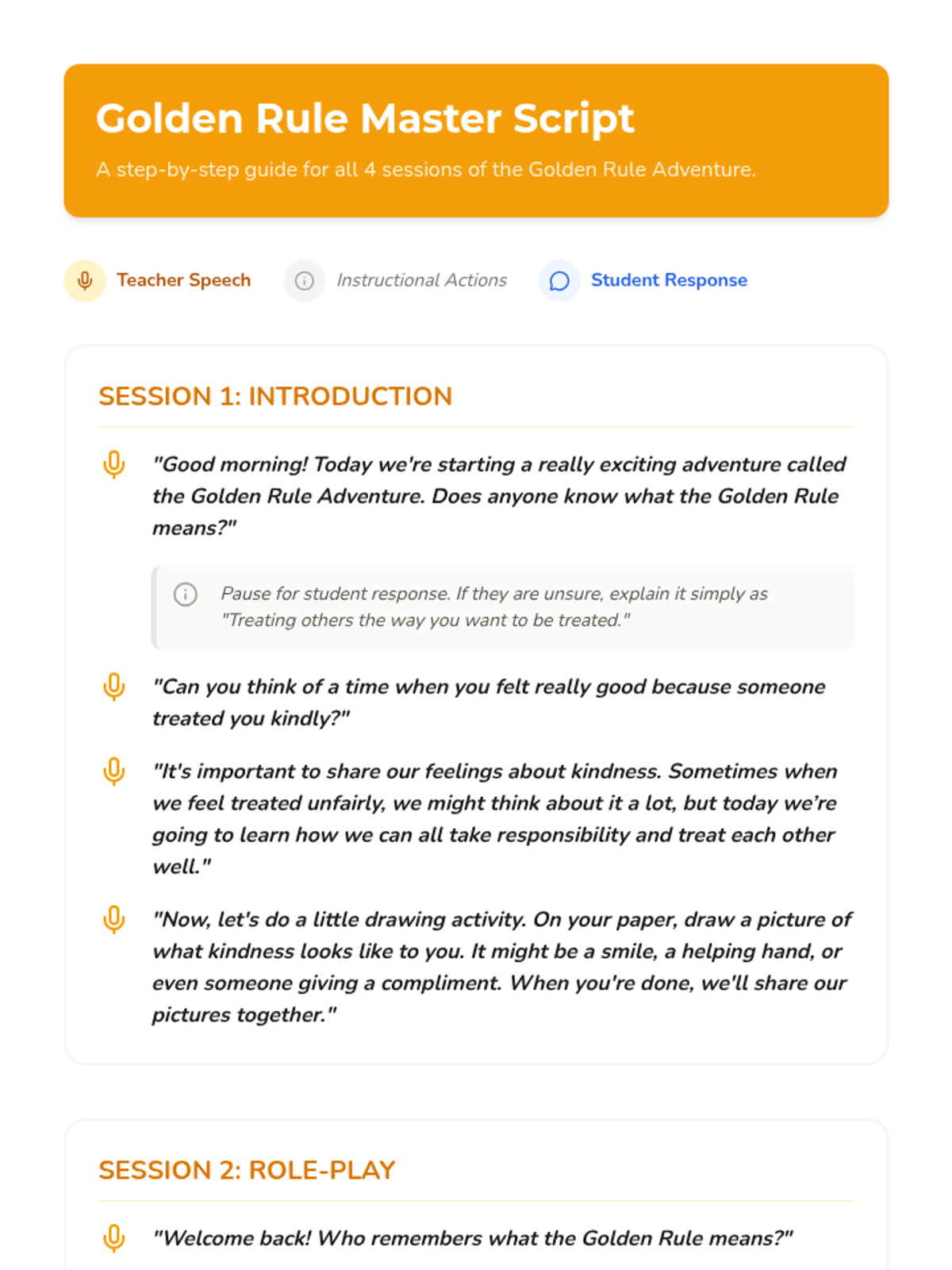 Golden Rule Master Script

A step-by-step guide for all 4 sessions of the Golden Rule Adventure.

Teacher Speech Instructional Actions Student Response

SESSION 1: INTRODUCTION

"Good morning! Today we're starting a really exciting adventure called the Golden Rule Adventure. Does anyone know what the Golden Rule means?"

Pause for student response. If they are unsure, explain it simply as "Treating others the way you want to be treated."

"Can you think of a time when you felt really good because someone treated you kindly?"

"It's important to share our feelings about kindness. Sometimes when we feel treated unfairly, we might think about it a lot, but today we're going to learn how we can all take responsibility and treat each other well."

"Now, let's do a little drawing activity. On your paper, draw a picture of what kindness looks like to you. It might be a smile, a helping hand, or even someone giving a compliment. When you're done, we'll share our pictures together."

SESSION 2: ROLE-PLAY

"Welcome back! Who remembers what the Golden Rule means?"